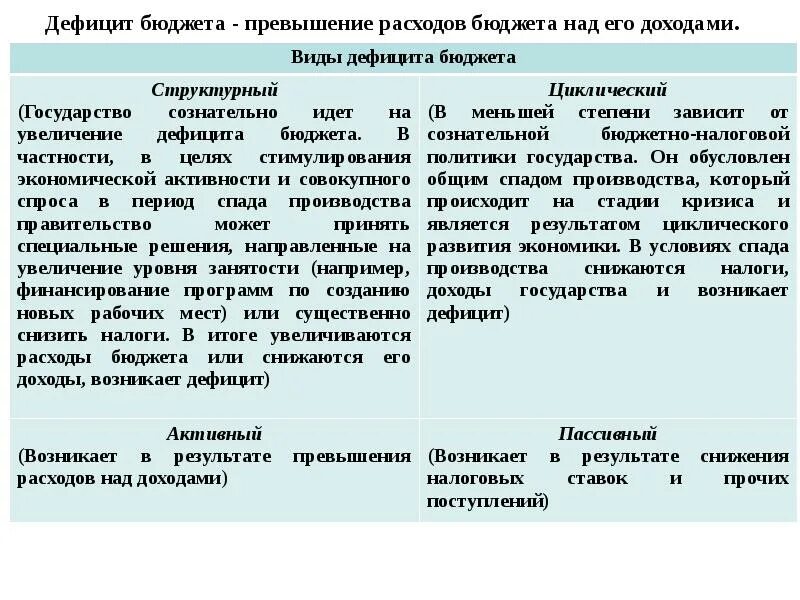 Дефицит бюджета - превышение расходов бюджета над его доходами.

| Виды дефицита бюджета | |
|---|---|
| Структурный (Государство сознательно идет на увеличение дефицита бюджета. В частности, в целях стимулирования экономической активности и совокупного спроса в период спада производства правительство может принять специальные решения, направленные на увеличение уровня занятости (например, финансирование программ по созданию новых рабочих мест) или существенно снизить налоги. В итоге увеличиваются расходы бюджета или снижаются его доходы, возникает дефицит) | Циклический (В меньшей степени зависит от сознательной бюджетно-налоговой политики государства. Он обусловлен общим спадом производства, который происходит на стадии кризиса и является результатом циклического развития экономики. В условиях спада производства снижаются налоги, доходы государства и возникает дефицит) |
| Активный (Возникает в результате превышения расходов над доходами) | Пассивный (Возникает в результате снижения налоговых ставок и прочих поступлений) |